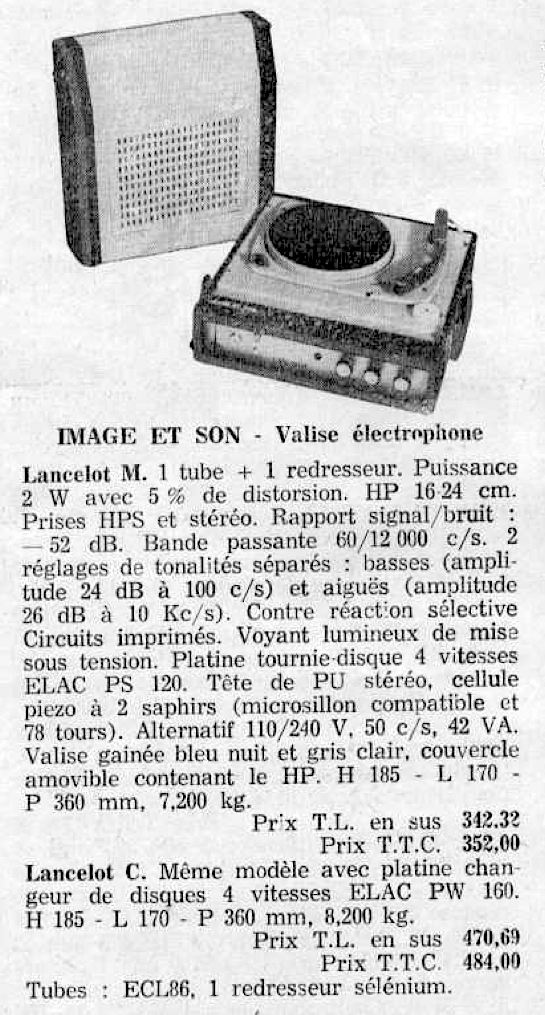 IMAGE ET SON - Valise électrophone

Lancelot M. 1 tube + 1 redresseur. Puissance 2 W avec 5 % de distorsion. HP 16-24 cm. Prises HPS et stéréo. Rapport signal/bruit : — 52 dB. Bande passante 60/12 000 c/s. 2 réglages de tonalités séparés : basses (amplitude 24 dB à 100 c/s) et aiguës (amplitude 26 dB à 10 Kc/s). Contre réaction sélective Circuits imprimés. Voyant lumineux de mise sous tension. Platine tournie-disque 4 vitesses ELAC PS 120. Tête de PU stéréo, cellule piezo à 2 saphirs (microsillon compatible et 78 tours). Alternatif 110/240 V, 50 c/s, 42 VA. Valise gainée bleu nuit et gris clair, couvercle amovible contenant le HP. H 185 - L 170 - P 360 mm, 7,200 kg.
Prix T.L. en sus 342,32
Prix T.T.C. 352,00
Lancelot C. Même modèle avec platine changeur de disques 4 vitesses ELAC PW 160. H 185 - L 170 - P 360 mm, 8,200 kg.
Prix T.L. en sus 470,69
Prix T.T.C. 484,00
Tubes : ECL86, 1 redresseur sélénium.